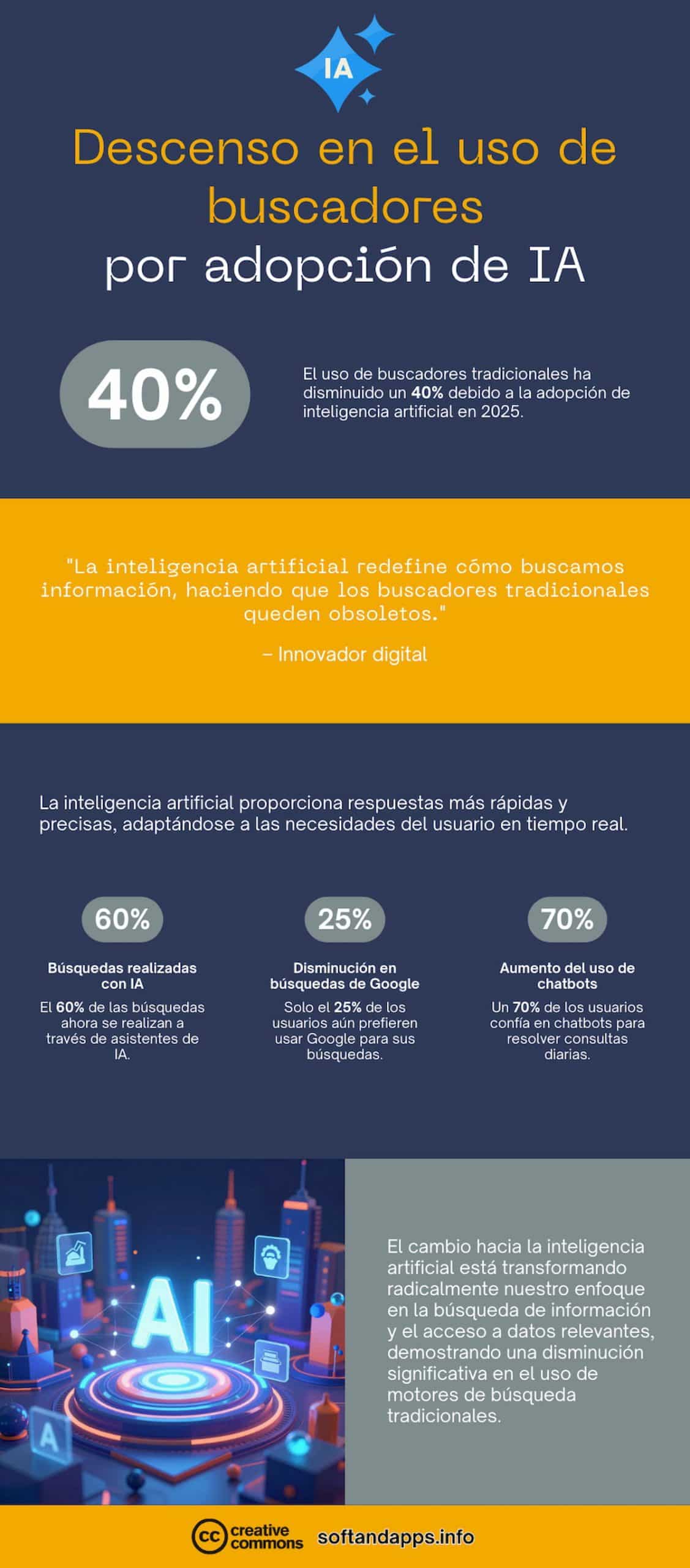 IA

Descenso en el uso de buscadores
por adopción de IA

40%

El uso de buscadores tradicionales ha disminuido un 40% debido a la adopción de inteligencia artificial en 2025.

"La inteligencia artificial redefine cómo buscamos información, haciendo que los buscadores tradicionales queden obsoletos."

– Innovador digital

La inteligencia artificial proporciona respuestas más rápidas y precisas, adaptándose a las necesidades del usuario en tiempo real.

60%

Búsquedas realizadas con IA

El 60% de las búsquedas ahora se realizan a través de asistentes de IA.

25%

Disminución en búsquedas de Google

Solo el 25% de los usuarios aún prefieren usar Google para sus búsquedas.

70%

Aumento del uso de chatbots

Un 70% de los usuarios confía en chatbots para resolver consultas diarias.

AI

A

El cambio hacia la inteligencia artificial está transformando radicalmente nuestro enfoque en la búsqueda de información y el acceso a datos relevantes, demostrando una disminución significativa en el uso de motores de búsqueda tradicionales.

cc creative commons softandapps.info